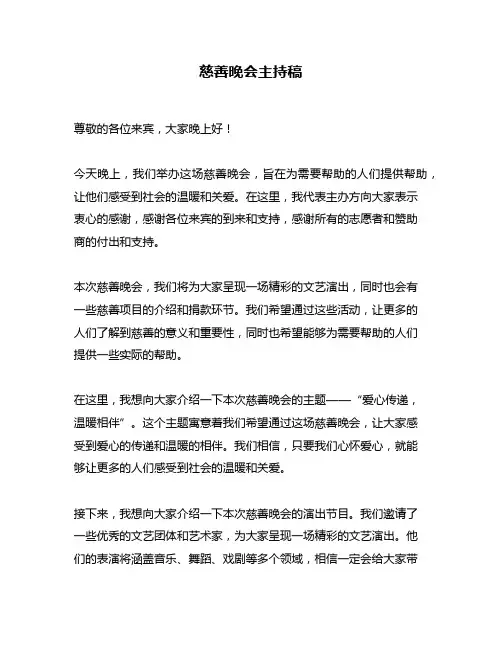 慈善晚会主持稿

尊敬的各位来宾，大家晚上好！

今天晚上，我们举办这场慈善晚会，旨在为需要帮助的人们提供帮助，让他们感受到社会的温暖和关爱。在这里，我代表主办方向大家表示衷心的感谢，感谢各位来宾的到来和支持，感谢所有的志愿者和赞助商的付出和支持。

本次慈善晚会，我们将为大家呈现一场精彩的文艺演出，同时也会有一些慈善项目的介绍和捐款环节。我们希望通过这些活动，让更多的人们了解到慈善的意义和重要性，同时也希望能够为需要帮助的人们提供一些实际的帮助。

在这里，我想向大家介绍一下本次慈善晚会的主题——“爱心传递，温暖相伴”。这个主题寓意着我们希望通过这场慈善晚会，让大家感受到爱心的传递和温暖的相伴。我们相信，只要我们心怀爱心，就能够让更多的人们感受到社会的温暖和关爱。

接下来，我想向大家介绍一下本次慈善晚会的演出节目。我们邀请了一些优秀的文艺团体和艺术家，为大家呈现一场精彩的文艺演出。他们的表演将涵盖音乐、舞蹈、戏剧等多个领域，相信一定会给大家带